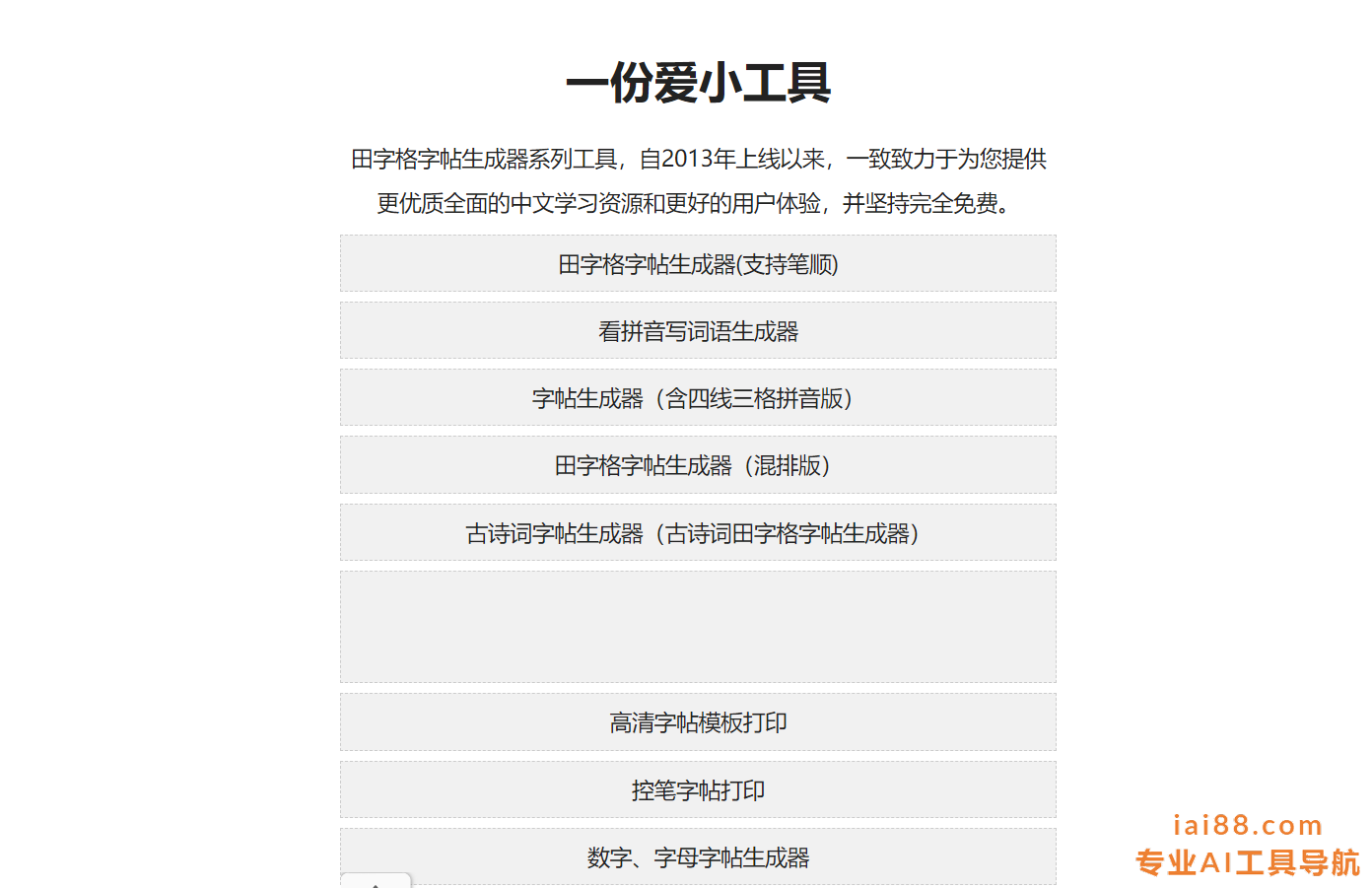 一份爱小工具

田字格字帖生成器系列工具，自2013年上线以来，一致致力于为您提供更优质全面的中文学习资源和更好的用户体验，并坚持完全免费。

田字格字帖生成器(支持笔顺)

看拼音写词语生成器

字帖生成器（含四线三格拼音版）

田字格字帖生成器（混排版）

古诗词字帖生成器（古诗词田字格字帖生成器）

高清字帖模板打印

控笔字帖打印

数字、字母字帖生成器

iai88.com
专业AI工具导航